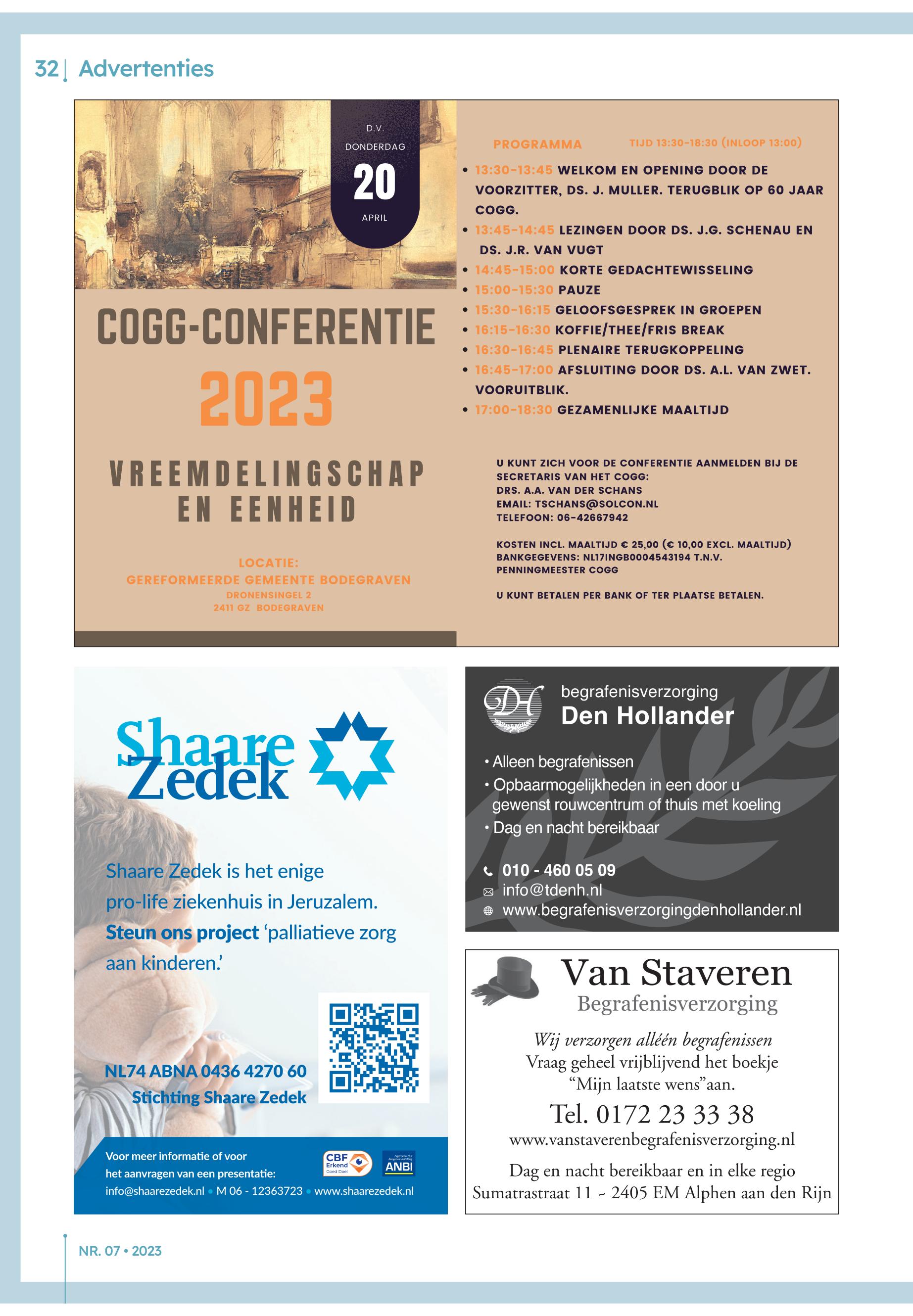 32 | Advertenties

D.V.
DONDERDAG
20
APRIL

COGG-CONFERENTIE
2023

VREEMDELINGSCHAP EN EENHEID

LOCATIE:
GEREFORMEERDE GEMEENTE BODEGRAVEN
DRONENSINGEL 2
2411 GZ BODEGRAVEN

PROGRAMMA TIJD 13:30-18:30 (INLOOP 13:00)

• 13:30-13:45 WELKOM EN OPENING DOOR DE VOORZITTER, DS. J. MULLER. TERUGBLIK OP 60 JAAR COGG.
• 13:45-14:45 LEZINGEN DOOR DS. J.G. SCHENAU EN DS. J.R. VAN VUGT
• 14:45-15:00 KORTE GEDACHTEWISSELING
• 15:00-15:30 PAUZE
• 15:30-16:15 GELOOFSGESPREK IN GROEPEN
• 16:15-16:30 KOFFIE/THEE/FRIS BREAK
• 16:30-16:45 PLENAIRE TERUGKOPPELING
• 16:45-17:00 AFSLUITING DOOR DS. A.L. VAN ZWET. VOORUITBLIK.
• 17:00-18:30 GEZAMENLIJKE MAALTIJD

U KUNT ZICH VOOR DE CONFERENTIE AANMELDEN BIJ DE SECRETARIS VAN HET COGG:
DRS. A.A. VAN DER SCHANS
EMAIL: TSCHANS@SOLCON.NL
TELEFOON: 06-42667942

KOSTEN INCL. MAALTIJD € 25,00 (€ 10,00 EXCL. MAALTIJD)
BANKGEGEVENS: NL17INGB0004543194 T.N.V. PENNINGMEESTER COGG

U KUNT BETALEN PER BANK OF TER PLAATSE BETALEN.

Shaare Zedek

Shaare Zedek is het enige pro-life ziekenhuis in Jeruzalem. Steun ons project 'palliatieve zorg aan kinderen.'

NL74 ABNA 0436 4270 60
Stichting Shaare Zedek

Voor meer informatie of voor het aanvragen van een presentatie:
info@shaarezedek.nl • M 06 - 12363723 • www.shaarezedek.nl
CBF Erkend Goed Doel
ANBI

DH
begrafenisverzorging
Den Hollander

• Alleen begrafenissen
• Opbaarmogelijkheden in een door u gewenst rouwcentrum of thuis met koeling
• Dag en nacht bereikbaar

010 - 460 05 09
info@tdenh.nl
www.begrafenisverzorgingdenhollander.nl

Van Staveren
Begrafenisverzorging

Wij verzorgen alléén begrafenissen
Vraag geheel vrijblijvend het boekje "Mijn laatste wens"aan.
Tel. 0172 23 33 38
www.vanstaverenbegrafenisverzorging.nl
Dag en nacht bereikbaar en in elke regio
Sumatrastraat 11 ~ 2405 EM Alphen aan den Rijn

NR. 07 • 2023